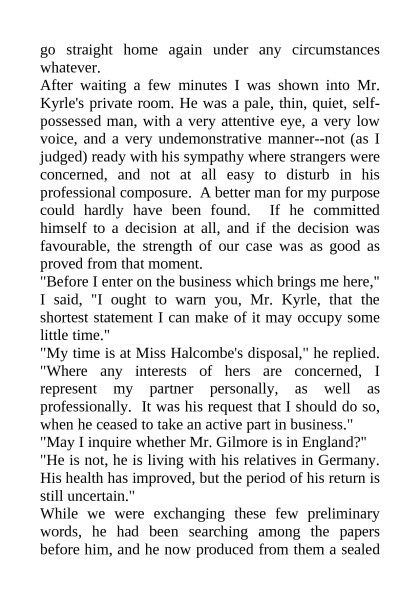 go straight home again under any circumstances whatever.

After waiting a few minutes I was shown into Mr. Kyrle's private room. He was a pale, thin, quiet, self-possessed man, with a very attentive eye, a very low voice, and a very undemonstrative manner--not (as I judged) ready with his sympathy where strangers were concerned, and not at all easy to disturb in his professional composure. A better man for my purpose could hardly have been found. If he committed himself to a decision at all, and if the decision was favourable, the strength of our case was as good as proved from that moment.

"Before I enter on the business which brings me here," I said, "I ought to warn you, Mr. Kyrle, that the shortest statement I can make of it may occupy some little time."

"My time is at Miss Halcombe's disposal," he replied. "Where any interests of hers are concerned, I represent my partner personally, as well as professionally. It was his request that I should do so, when he ceased to take an active part in business."

"May I inquire whether Mr. Gilmore is in England?"

"He is not, he is living with his relatives in Germany. His health has improved, but the period of his return is still uncertain."

While we were exchanging these few preliminary words, he had been searching among the papers before him, and he now produced from them a sealed